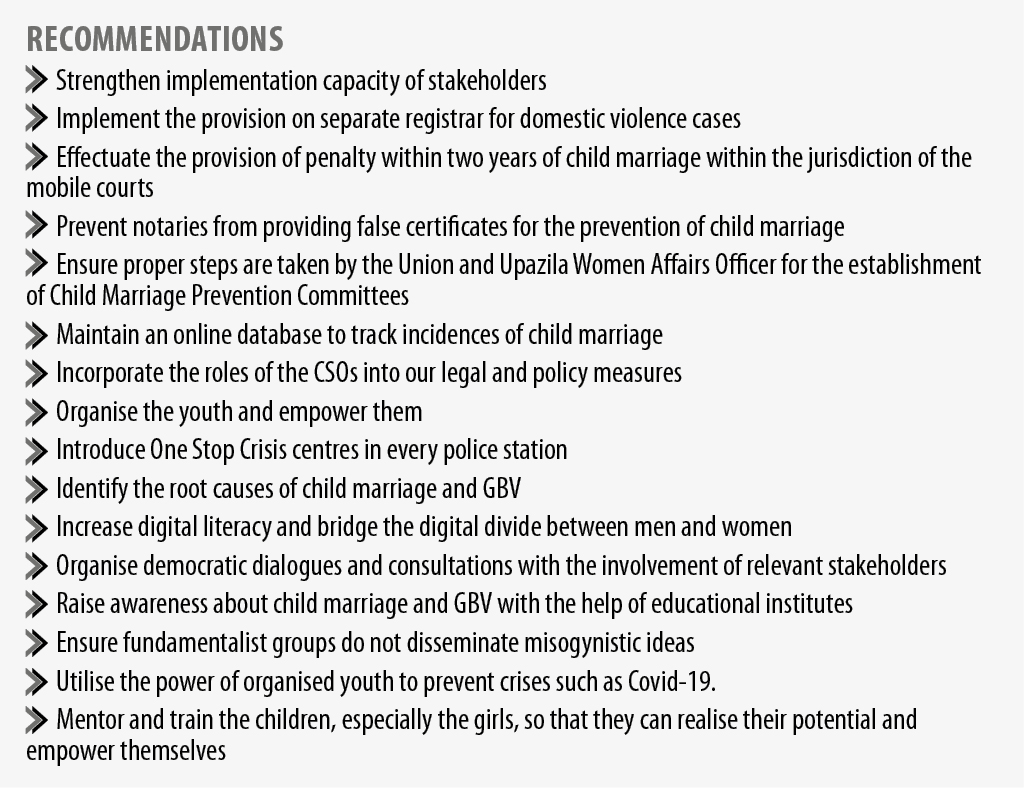 RECOMMENDATIONS

Strengthen implementation capacity of stakeholders

Implement the provision on separate registrar for domestic violence cases

Effectuate the provision of penalty within two years of child marriage within the jurisdiction of the mobile courts

Prevent notaries from providing false certificates for the prevention of child marriage

Ensure proper steps are taken by the Union and Upazila Women Affairs Officer for the establishment of Child Marriage Prevention Committees

Maintain an online database to track incidences of child marriage

Incorporate the roles of the CSOs into our legal and policy measures

Organise the youth and empower them

Introduce One Stop Crisis centres in every police station

Identify the root causes of child marriage and GBV

Increase digital literacy and bridge the digital divide between men and women

Organise democratic dialogues and consultations with the involvement of relevant stakeholders

Raise awareness about child marriage and GBV with the help of educational institutes

Ensure fundamentalist groups do not disseminate misogynistic ideas

Utilise the power of organised youth to prevent crises such as Covid-19.

Mentor and train the children, especially the girls, so that they can realise their potential and empower themselves